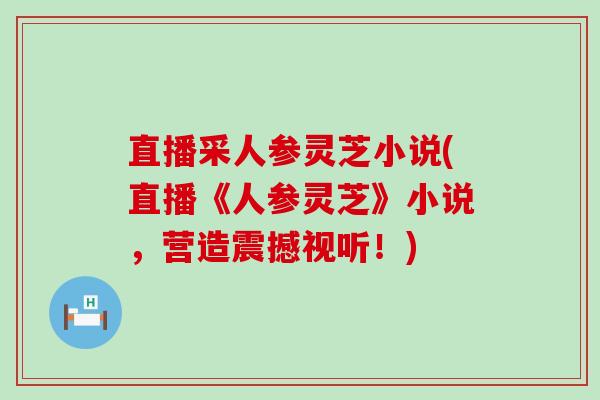 直播采人参灵芝小说(直播《人参灵芝》小说，营造震撼视听！)

H